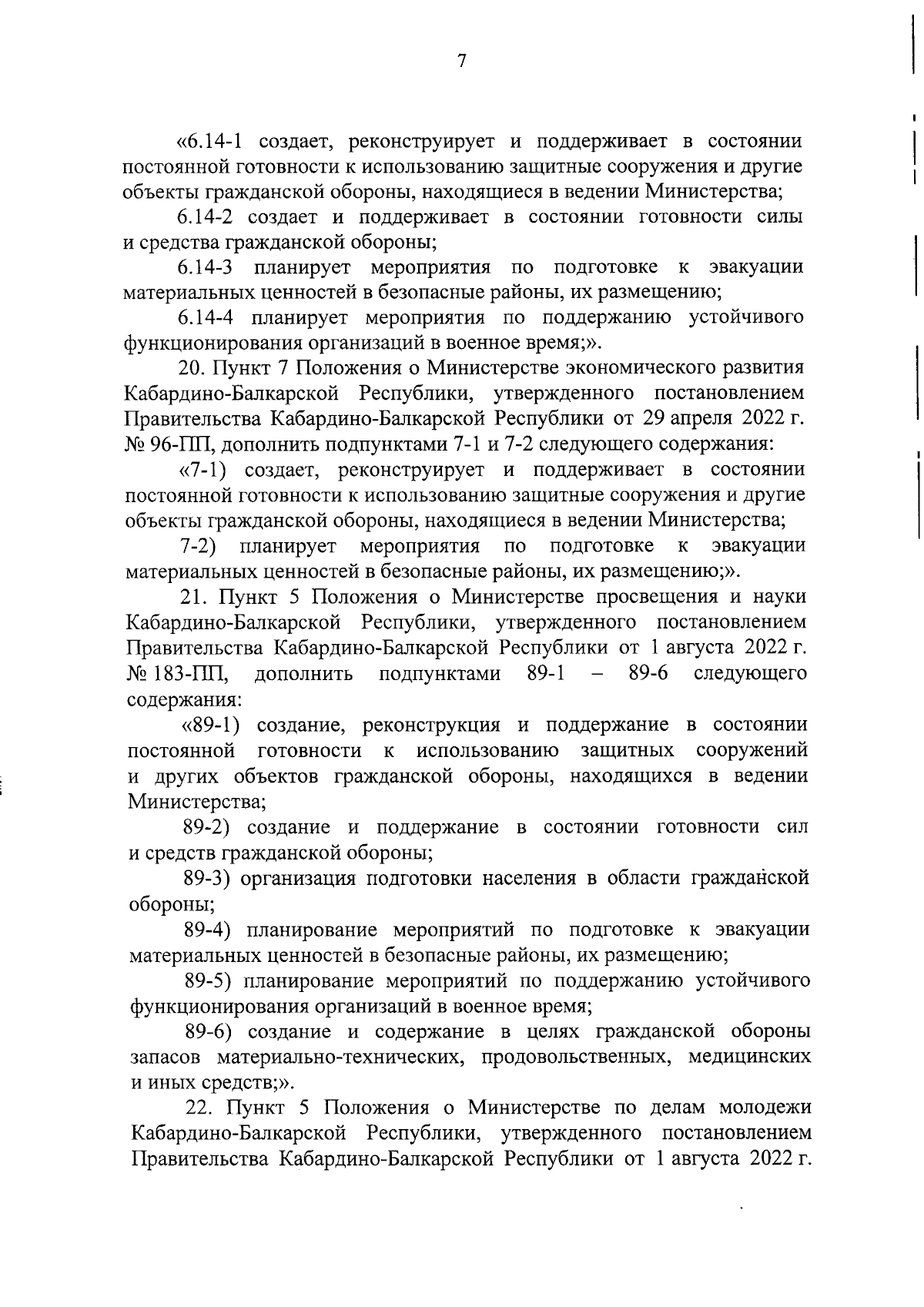 7

«6.14-1 создает, реконструирует и поддерживает в состоянии постоянной готовности к использованию защитные сооружения и другие объекты гражданской обороны, находящиеся в ведении Министерства;

6.14-2 создает и поддерживает в состоянии готовности силы и средства гражданской обороны;

6.14-3 планирует мероприятия по подготовке к эвакуации материальных ценностей в безопасные районы, их размещению;

6.14-4 планирует мероприятия по поддержанию устойчивого функционирования организаций в военное время;».

20. Пункт 7 Положения о Министерстве экономического развития Кабардино-Балкарской Республики, утвержденного постановлением Правительства Кабардино-Балкарской Республики от 29 апреля 2022 г. № 96-ПП, дополнить подпунктами 7-1 и 7-2 следующего содержания:

«7-1) создает, реконструирует и поддерживает в состоянии постоянной готовности к использованию защитные сооружения и другие объекты гражданской обороны, находящиеся в ведении Министерства;

7-2) планирует мероприятия по подготовке к эвакуации материальных ценностей в безопасные районы, их размещению;».

21. Пункт 5 Положения о Министерстве просвещения и науки Кабардино-Балкарской Республики, утвержденного постановлением Правительства Кабардино-Балкарской Республики от 1 августа 2022 г. № 183-ПП, дополнить подпунктами 89-1 – 89-6 следующего содержания:

«89-1) создание, реконструкция и поддержание в состоянии постоянной готовности к использованию защитных сооружений и других объектов гражданской обороны, находящихся в ведении Министерства;

89-2) создание и поддержание в состоянии готовности сил и средств гражданской обороны;

89-3) организация подготовки населения в области гражданской обороны;

89-4) планирование мероприятий по подготовке к эвакуации материальных ценностей в безопасные районы, их размещению;

89-5) планирование мероприятий по поддержанию устойчивого функционирования организаций в военное время;

89-6) создание и содержание в целях гражданской обороны запасов материально-технических, продовольственных, медицинских и иных средств;».

22. Пункт 5 Положения о Министерстве по делам молодежи Кабардино-Балкарской Республики, утвержденного постановлением Правительства Кабардино-Балкарской Республики от 1 августа 2022 г.